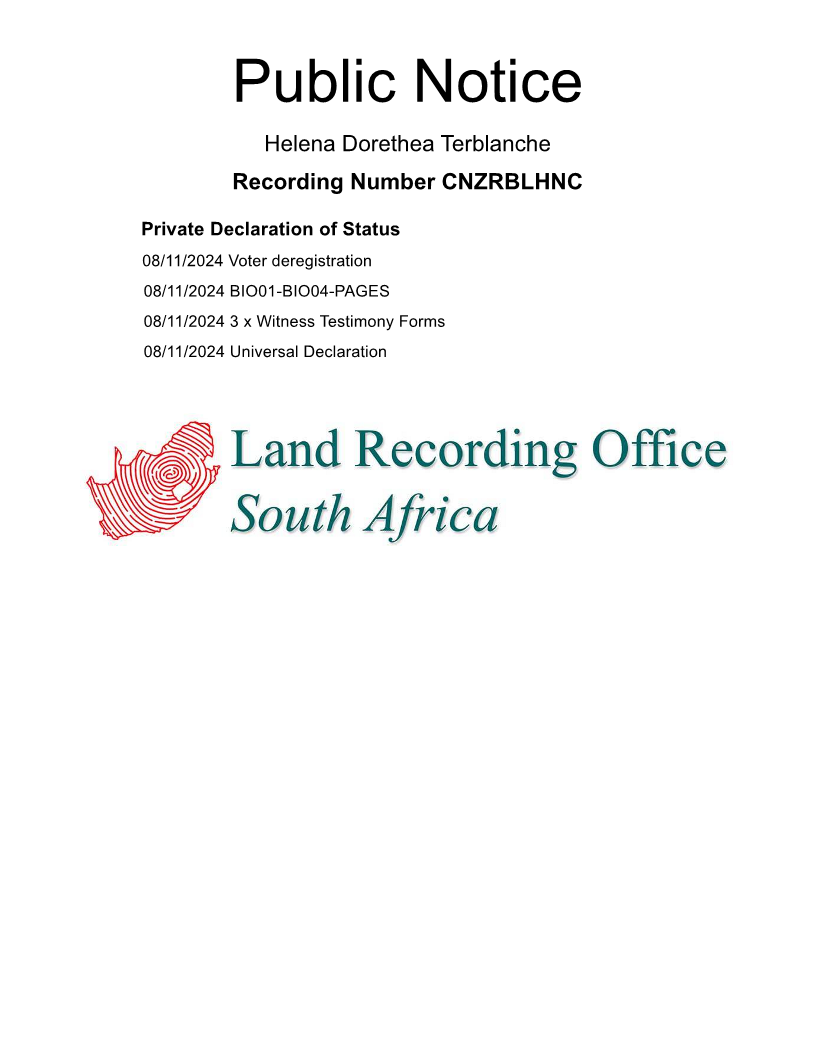 Public Notice

Helena Dorethea Terblanche

Recording Number CNZRBLHNC

Private Declaration of Status

08/11/2024 Voter deregistration

08/11/2024 BIO01-BIO04-PAGES

08/11/2024 3 x Witness Testimony Forms

08/11/2024 Universal Declaration

Land Recording Office
South Africa